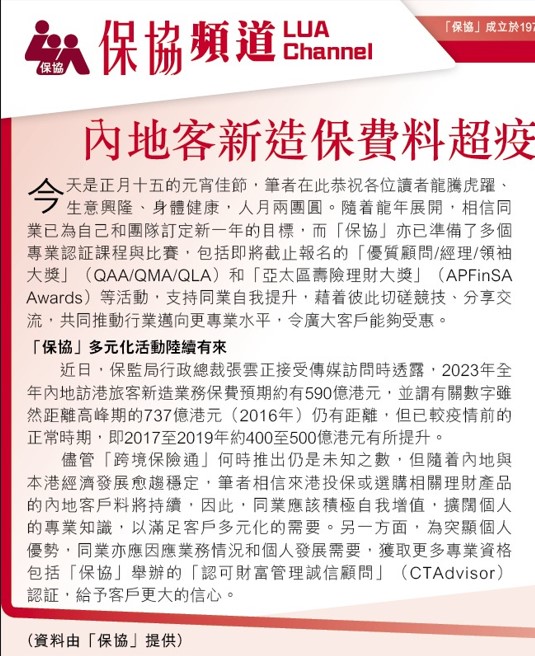 保協

保協頻道 LUA Channel

「保協」成立於197

內地客新造保費料超疫

今天是正月十五的元宵佳節，筆者在此恭祝各位讀者龍騰虎躍、生意興隆、身體健康，人月兩團圓。隨着龍年展開，相信同業已為自己和團隊訂定新一年的目標，而「保協」亦已準備了多個專業認証課程與比賽，包括即將截止報名的「優質顧問/經理/領袖大獎」（QAA/QMA/QLA）和「亞太區壽險理財大獎」（APFinSA Awards）等活動，支持同業自我提升，藉着彼此切磋競技、分享交流，共同推動行業邁向更專業水平，令廣大客戶能夠受惠。

「保協」多元化活動陸續有來

近日，保監局行政總裁張雲正接受傳媒訪問時透露，2023年全年內地訪港旅客新造業務保費預期約有590億港元，並謂有關數字雖然距離高峰期的737億港元（2016年）仍有距離，但已較疫情前的正常時期，即2017至2019年約400至500億港元有所提升。

儘管「跨境保險通」何時推出仍是未知之數，但隨着內地與本港經濟發展愈趨穩定，筆者相信來港投保或選購相關理財產品的內地客戶料將持續，因此，同業應該積極自我增值，擴闊個人的專業知識，以滿足客戶多元化的需要。另一方面，為突顯個人優勢，同業亦應因應業務情況和個人發展需要，獲取更多專業資格包括「保協」舉辦的「認可財富管理誠信顧問」（CTAdvisor）認証，給予客戶更大的信心。

（資料由「保協」提供）